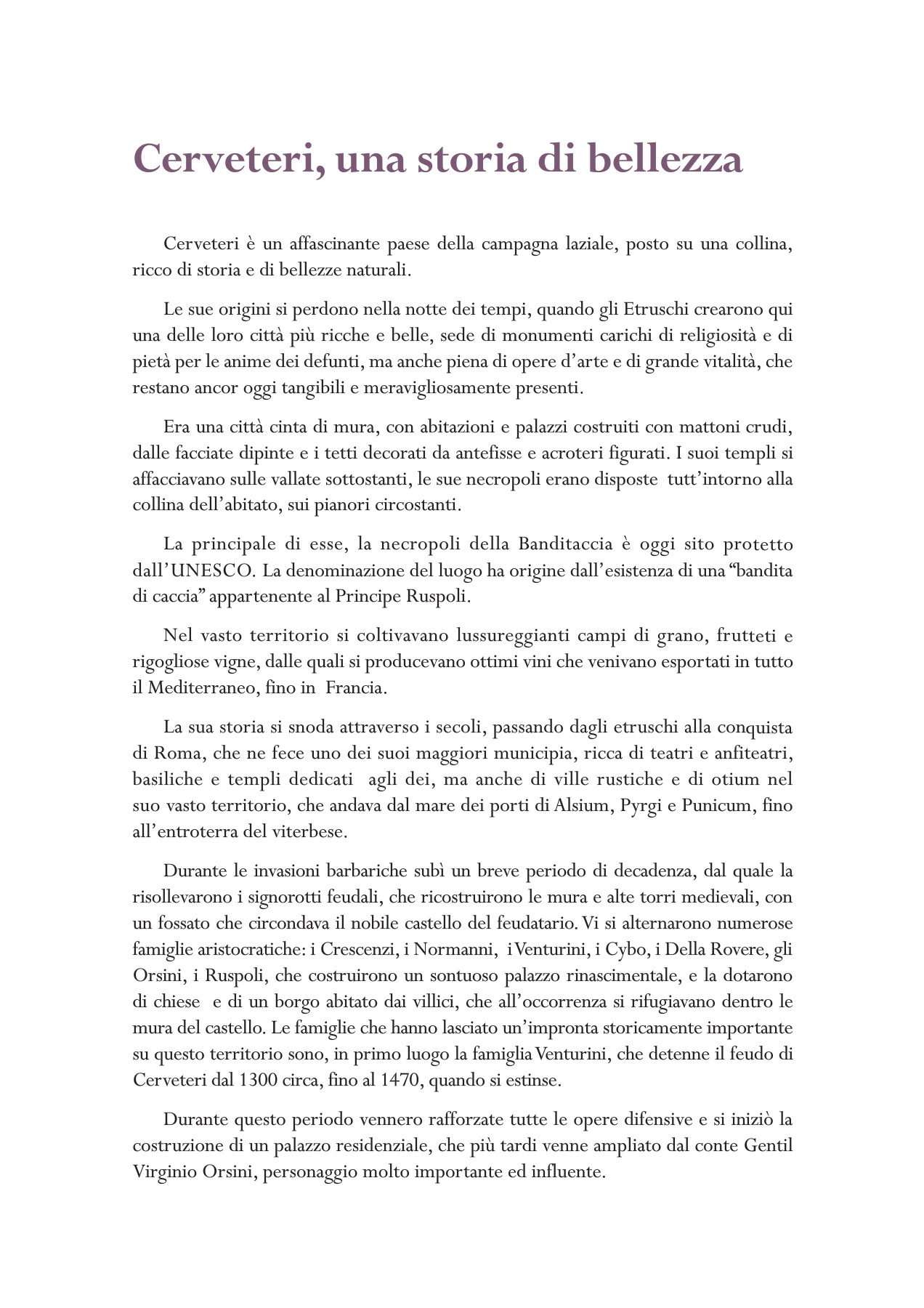 Cerveteri, una storia di bellezza

Cerveteri è un affascinante paese della campagna laziale, posto su una collina, ricco di storia e di bellezze naturali.

Le sue origini si perdono nella notte dei tempi, quando gli Etruschi crearono qui una delle loro città più ricche e belle, sede di monumenti carichi di religiosità e di pietà per le anime dei defunti, ma anche piena di opere d'arte e di grande vitalità, che restano ancor oggi tangibili e meravigliosamente presenti.

Era una città cinta di mura, con abitazioni e palazzi costruiti con mattoni crudi, dalle facciate dipinte e i tetti decorati da antefisse e acroteri figurati. I suoi templi si affacciavano sulle vallate sottostanti, le sue necropoli erano disposte tutt'intorno alla collina dell'abitato, sui pianori circostanti.

La principale di esse, la necropoli della Banditaccia è oggi sito protetto dall'UNESCO. La denominazione del luogo ha origine dall'esistenza di una "bandita di caccia" appartenente al Principe Ruspoli.

Nel vasto territorio si coltivavano lussureggianti campi di grano, frutteti e rigogliose vigne, dalle quali si producevano ottimi vini che venivano esportati in tutto il Mediterraneo, fino in Francia.

La sua storia si snoda attraverso i secoli, passando dagli etruschi alla conquista di Roma, che ne fece uno dei suoi maggiori municipia, ricca di teatri e anfiteatri, basiliche e templi dedicati agli dei, ma anche di ville rustiche e di otium nel suo vasto territorio, che andava dal mare dei porti di Alsium, Pyrgi e Punicum, fino all'entroterra del viterbese.

Durante le invasioni barbariche subì un breve periodo di decadenza, dal quale la risollevarono i signorotti feudali, che ricostruirono le mura e alte torri medievali, con un fossato che circondava il nobile castello del feudatario. Vi si alternarono numerose famiglie aristocratiche: i Crescenzi, i Normanni, i Venturini, i Cybo, i Della Rovere, gli Orsini, i Ruspoli, che costruirono un sontuoso palazzo rinascimentale, e la dotarono di chiese e di un borgo abitato dai villici, che all'occorrenza si rifugiavano dentro le mura del castello. Le famiglie che hanno lasciato un'impronta storicamente importante su questo territorio sono, in primo luogo la famiglia Venturini, che detenne il feudo di Cerveteri dal 1300 circa, fino al 1470, quando si estinse.

Durante questo periodo vennero rafforzate tutte le opere difensive e si iniziò la costruzione di un palazzo residenziale, che più tardi venne ampliato dal conte Gentil Virginio Orsini, personaggio molto importante ed influente.